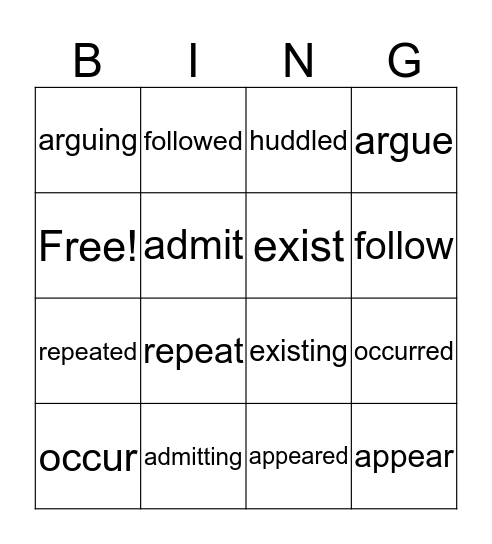 | B | I | N | G |
|---|---|---|---|
| arguing | followed | huddled | argue |
| Free! | admit | exist | follow |
| repeated | repeat | existing | occurred |
| occur | admitting | appeared | appear |